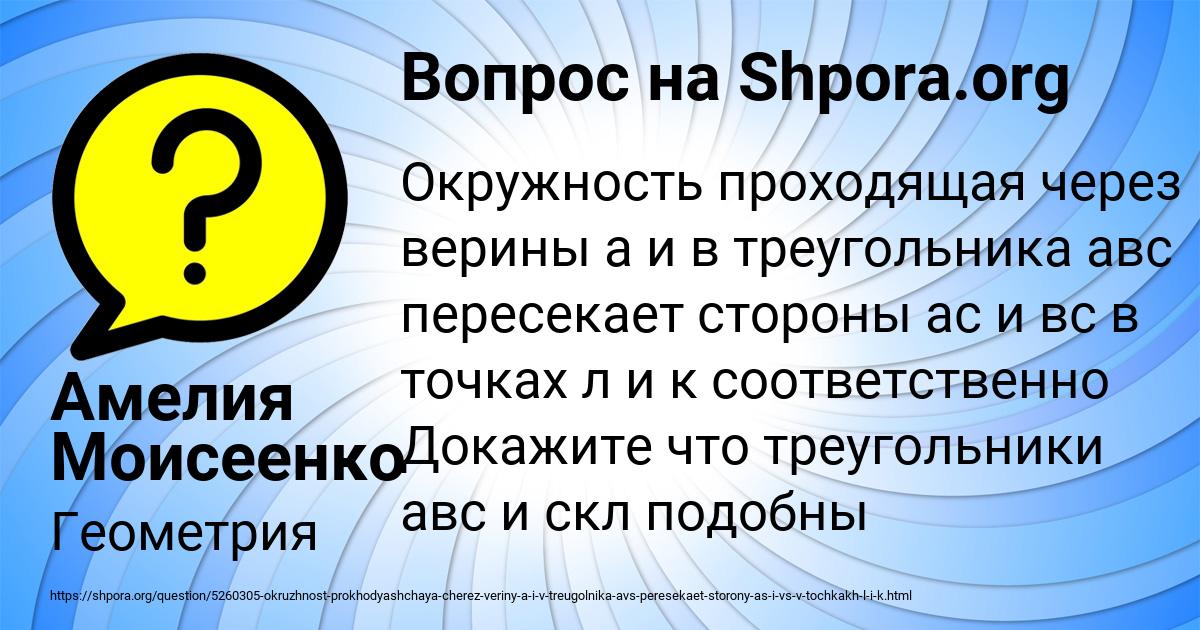 Вопрос на Shpora.org

Окружность проходящая через верины а и в треугольника авс пересекает стороны ас и вс в точках л и к соответственно Докажите что треугольники авс и скл подобны

Амелия Моисеенко

Геометрия

https://shpora.org/question/5260305-okruzhnost-prokhodyashchaya-cherez-veriny-a-i-v-treugolnika-avs-peresekaet-storony-as-i-vs-v-tochkakh-l-i-k.html